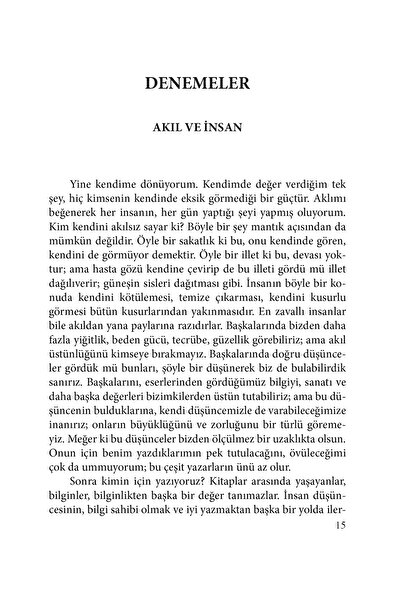 DENEMELER

AKIL VE İNSAN

Yine kendime dönüyorum. Kendimde değer verdiğim tek şey, hiç kimsenin kendinde eksik görmediği bir güçtür. Aklımı beğenerek her insanın, her gün yaptığı şeyi yapmış oluyorum. Kim kendini akılsız sayar ki? Böyle bir şey mantık açısından da mümkün değildir. Öyle bir sakatlık ki bu, onu kendinde gören, kendini de görmüyor demektir. Öyle bir illet ki bu, devası yoktur; ama hasta gözü kendine çevirip de bu illeti gördü mü illet dağılıverir; güneşin sisleri dağıtması gibi. İnsanın böyle bir konuda kendini kötülemesi, temize çıkarması, kendini kusurlu görmesi bütün kusurlarından yakınmasıdır. En zavallı insanlar bile akıldan yana paylarına razıdırlar. Başkalarında bizden daha fazla yiğitlik, beden gücü, tecrübe, güzellik görebiliriz; ama akıl üstünlüğünü kimseye bırakmayız. Başkalarında doğru düşünceler gördük mü bunları, şöyle bir düşünerek biz de bulabilirdik sanırız. Başkalarını, eserlerinden gördüğümüz bilgiyi, sanatı ve daha başka değerleri bizimkilerden üstün tutabiliriz; ama bu düşüncenin bulduklarına, kendi düşüncemizle de varabileceğimize inanırız; onların büyüklüğünü ve zorluğunu bir türlü göremeyiz. Meğer ki bu düşünceler bizden ölçülmez bir uzaklıkta olsun. Onun için benim yazdıklarımın pek tutulacağını, övüleceğimi çok da ummuyorum; bu çeşit yazarların ünü az olur.

Sonra kimin için yazıyoruz? Kitaplar arasında yaşayanlar, bilginler, bilginlikten başka bir değer tanımazlar. İnsan düşüncesinin, bilgi sahibi olmak ve iyi yazmaktan başka bir yolda iler-

15